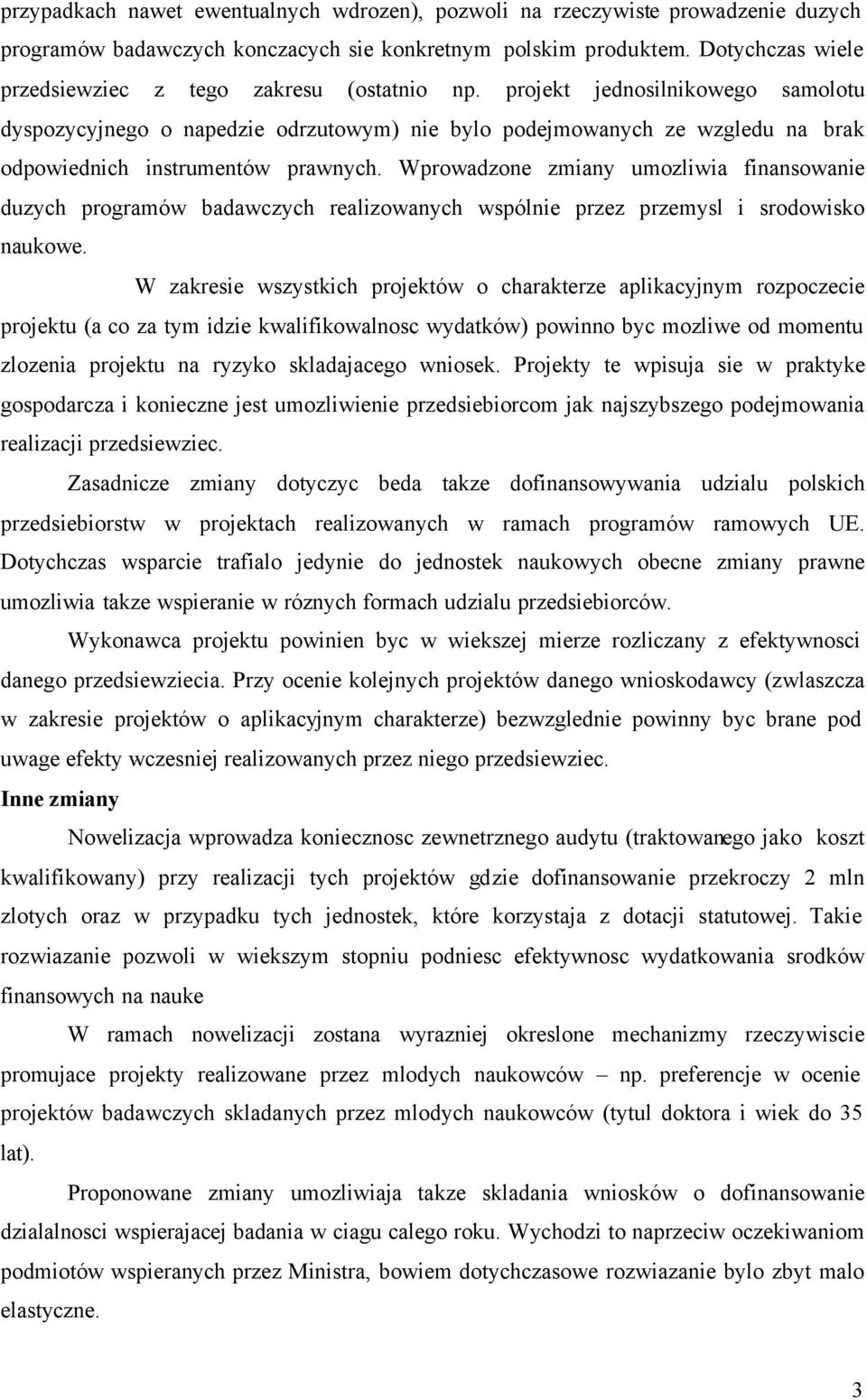 przypadkach nawet ewentualnych wdrozen), pozwoli na rzeczywiste prowadzenie duzych programów badawczych konczacych sie konkretnym polskim produktem. Dotychczas wiele przedsiewziec z tego zakresu (ostatnio np. projekt jednosilnikowego samolotu dyspozycyjnego o napedzie odrzutowym) nie bylo podejmowanych ze wzgledu na brak odpowiednich instrumentów prawnych. Wprowadzone zmiany umozliwia finansowanie duzych programów badawczych realizowanych wspólnie przez przemysl i srodowisko naukowe.

W zakresie wszystkich projektów o charakterze aplikacyjnym rozpoczecie projektu (a co za tym idzie kwalifikowalnosc wydatków) powinno byc mozliwe od momentu zlozenia projektu na ryzyko skladajacego wniosek. Projekty te wpisuja sie w praktyke gospodarcza i konieczne jest umozliwienie przedsiebiorcom jak najszybszego podejmowania realizacji przedsiewziec.

Zasadnicze zmiany dotyczyc beda takze dofinansowywania udzialu polskich przedsiebiorstw w projektach realizowanych w ramach programów ramowych UE. Dotychczas wsparcie trafialo jedynie do jednostek naukowych obecne zmiany prawne umozliwia takze wspieranie w róznych formach udzialu przedsiebiorców.

Wykonawca projektu powinien byc w wiekszej mierze rozliczany z efektywnosci danego przedsiewziecia. Przy ocenie kolejnych projektów danego wnioskodawcy (zwlaszcza w zakresie projektów o aplikacyjnym charakterze) bezwzglednie powinny byc brane pod uwage efekty wczesniej realizowanych przez niego przedsiewziec.

Inne zmiany

Nowelizacja wprowadza koniecznosc zewnetrznego audytu (traktowanego jako koszt kwalifikowany) przy realizacji tych projektów gdzie dofinansowanie przekroczy 2 mln zlotych oraz w przypadku tych jednostek, które korzystaja z dotacji statutowej. Takie rozwiazanie pozwoli w wiekszym stopniu podniesc efektywnosc wydatkowania srodków finansowych na nauke

W ramach nowelizacji zostana wyrazniej okreslone mechanizmy rzeczywiscie promujace projekty realizowane przez mlodych naukowców – np. preferencje w ocenie projektów badawczych skladanych przez mlodych naukowców (tytul doktora i wiek do 35 lat).

Proponowane zmiany umozliwiaja takze skladania wniosków o dofinansowanie dzialalnosci wspierajacej badania w ciagu calego roku. Wychodzi to naprzeciw oczekiwaniom podmiotów wspieranych przez Ministra, bowiem dotychczasowe rozwiazanie bylo zbyt malo elastyczne.

3